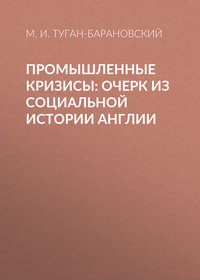 М. И. ТУГАН-БАРАНОВСКИЙ

ПРОМЫШЛЕННЫЕ КРИЗИСЫ: ОЧЕРК ИЗ СОЦИАЛЬНОЙ ИСТОРИИ АНГЛИИ